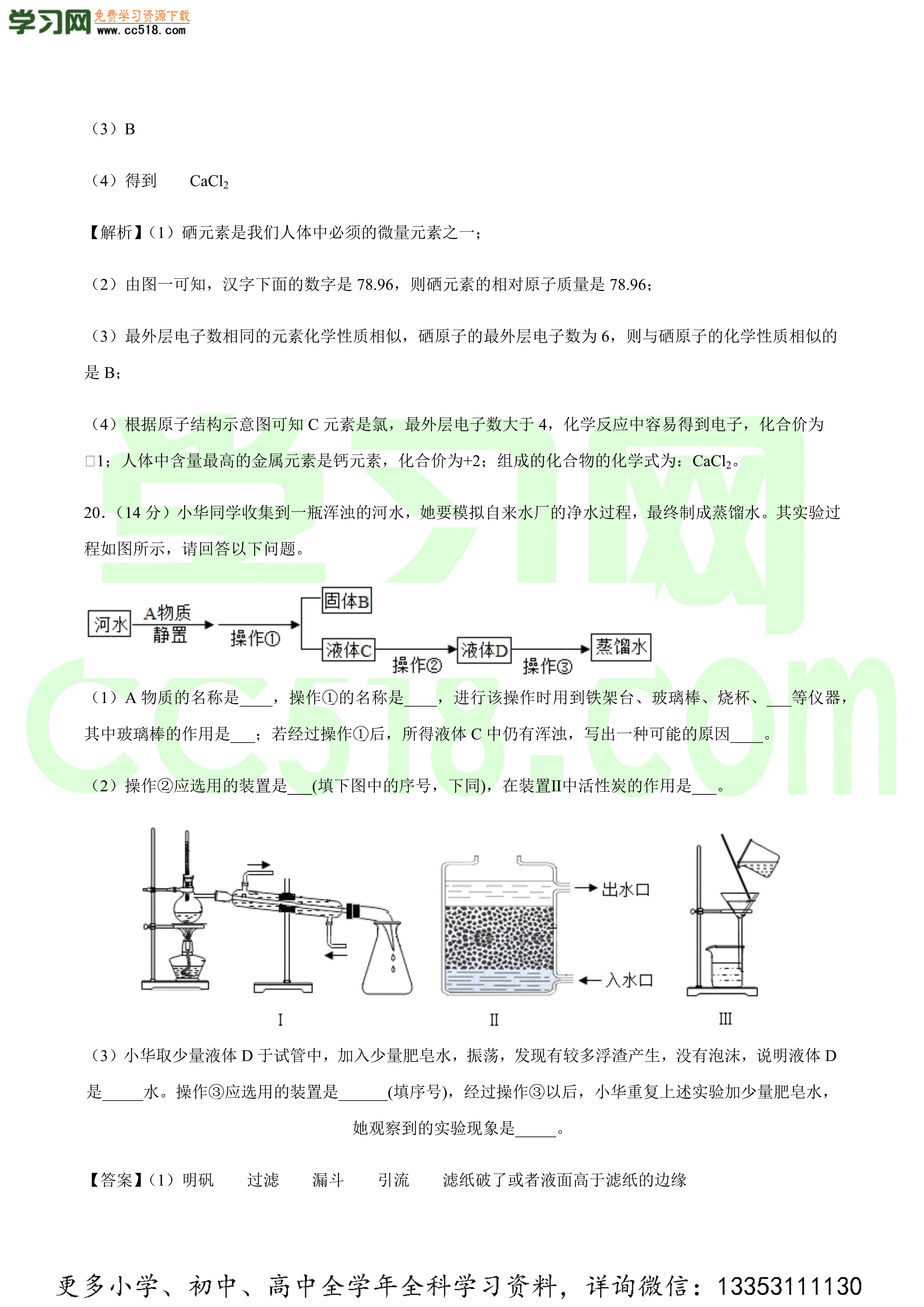 学习网 免费学习资源下载 www.cc518.com

（3）B

（4）得到　　$CaCl_2$

【解析】(1）硒元素是我们人体中必须的微量元素之一；

（2）由图一可知，汉字下面的数字是 78.96，则硒元素的相对原子质量是 78.96；

（3）最外层电子数相同的元素化学性质相似，硒原子的最外层电子数为 6，则与硒原子的化学性质相似的是 B；

（4）根据原子结构示意图可知 C 元素是氯，最外层电子数大于 4，化学反应中容易得到电子，化合价为□1；人体中含量最高的金属元素是钙元素，化合价为+2；组成的化合物的化学式为：$CaCl_2$。

20.（14 分）小华同学收集到一瓶浑浊的河水，她要模拟自来水厂的净水过程，最终制成蒸馏水。其实验过程如图所示，请回答以下问题。

河水　A物质　静置　操作①　固体B　液体C　操作②　液体D　操作③　蒸馏水

（1）A 物质的名称是____，操作①的名称是____，进行该操作时用到铁架台、玻璃棒、烧杯、___等仪器，其中玻璃棒的作用是___；若经过操作①后，所得液体 C 中仍有浑浊，写出一种可能的原因____。

（2）操作②应选用的装置是___(填下图中的序号，下同)，在装置II中活性炭的作用是___。

出水口
入水口
I　　II　　III

（3）小华取少量液体 D 于试管中，加入少量肥皂水，振荡，发现有较多浮渣产生，没有泡沫，说明液体 D 是_____水。操作③应选用的装置是______(填序号)，经过操作③以后，小华重复上述实验加少量肥皂水，她观察到的实验现象是_____。

【答案】(1）明矾　　过滤　　漏斗　　引流　　滤纸破了或者液面高于滤纸的边缘

更多小学、初中、高中全学年全科学习资料，详询微信：13353111130